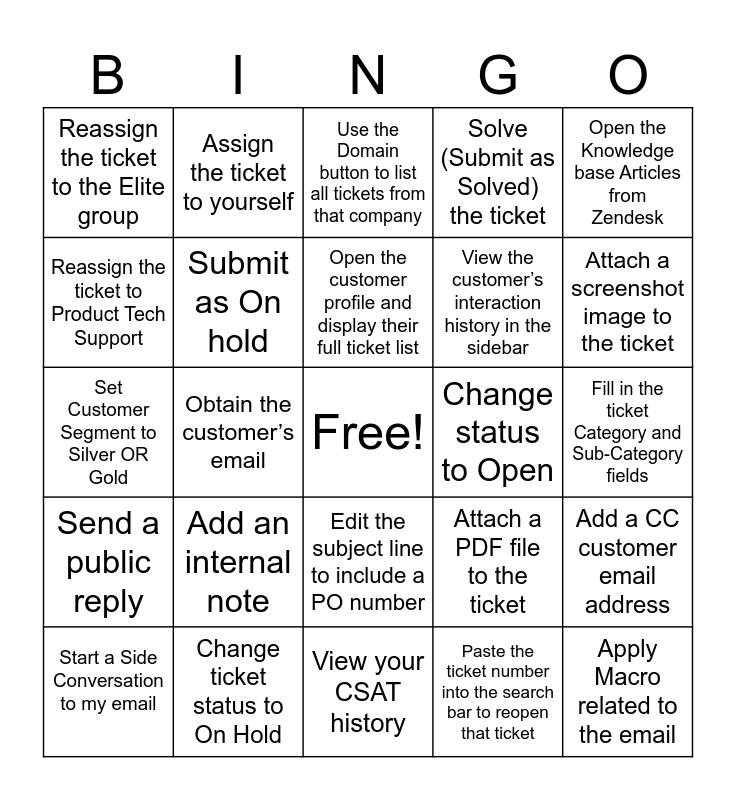 | B | I | N | G | O |
|---|---|---|---|---|
| Reassign the ticket to the Elite group | Assign the ticket to yourself | Use the Domain button to list all tickets from that company | Solve (Submit as Solved) the ticket | Open the Knowledge base Articles from Zendesk |
| Reassign the ticket to Product Tech Support | Submit as On hold | Open the customer profile and display their full ticket list | View the customer's interaction history in the sidebar | Attach a screenshot image to the ticket |
| Set Customer Segment to Silver OR Gold | Obtain the customer's email | Free! | Change status to Open | Fill in the ticket Category and Sub-Category fields |
| Send a public reply | Add an internal note | Edit the subject line to include a PO number | Attach a PDF file to the ticket | Add a CC customer email address |
| Start a Side Conversation to my email | Change ticket status to On Hold | View your CSAT history | Paste the ticket number into the search bar to reopen that ticket | Apply Macro related to the email |